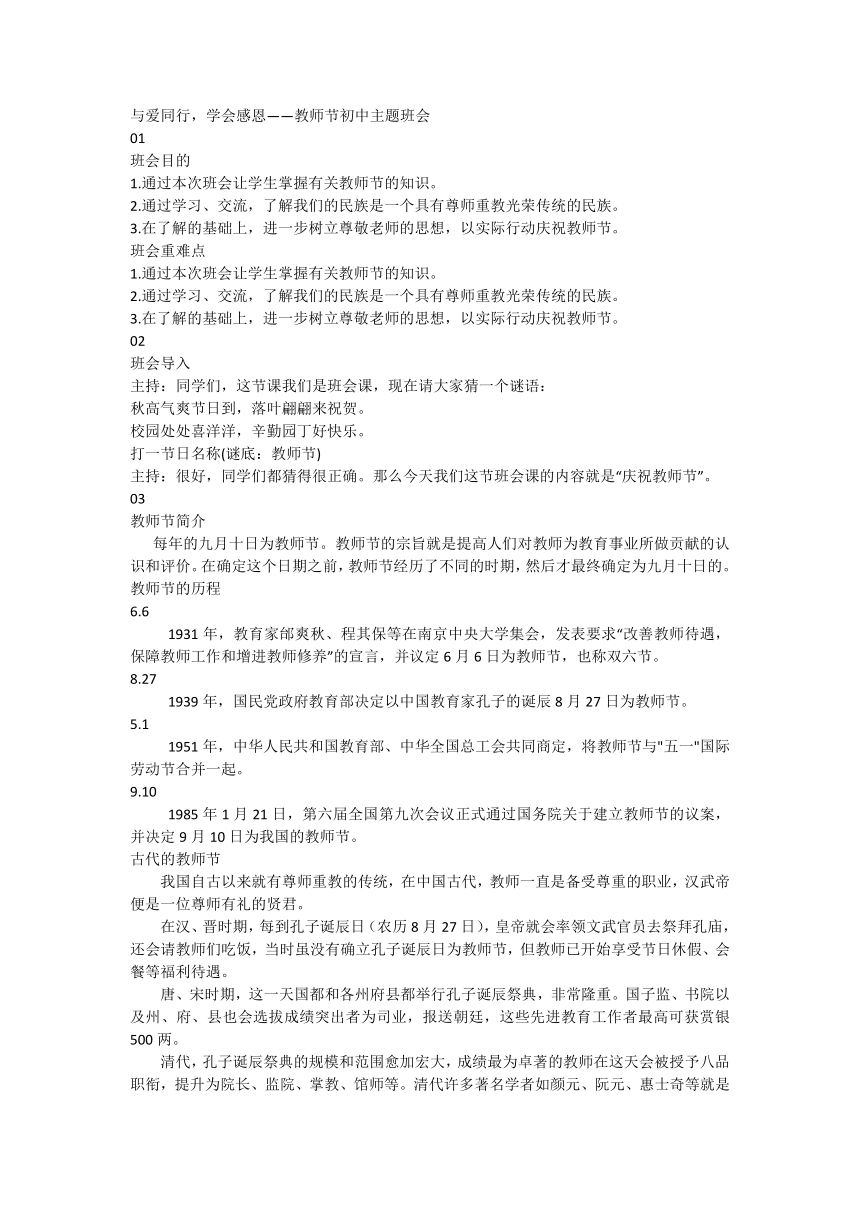 与爱同行，学会感恩——教师节初中主题班会
01
班会目的
1.通过本次班会让学生掌握有关教师节的知识。
2.通过学习、交流，了解我们的民族是一个具有尊师重教光荣传统的民族。
3.在了解的基础上，进一步树立尊敬老师的思想，以实际行动庆祝教师节。
班会重难点
1.通过本次班会让学生掌握有关教师节的知识。
2.通过学习、交流，了解我们的民族是一个具有尊师重教光荣传统的民族。
3.在了解的基础上，进一步树立尊敬老师的思想，以实际行动庆祝教师节。
02
班会导入
主持：同学们，这节课我们是班会课，现在请大家猜一个谜语：
秋高气爽节日到，落叶翩翩来祝贺。
校园处处喜洋洋，辛勤园丁好快乐。
打一节日名称(谜底：教师节)
主持：很好，同学们都猜得很正确。那么今天我们这节班会课的内容就是“庆祝教师节”。
03
教师节简介
每年的九月十日为教师节。教师节的宗旨就是提高人们对教师为教育事业所做贡献的认识和评价。在确定这个日期之前，教师节经历了不同的时期，然后才最终确定为九月十日的。
教师节的历程
6.6
1931 年，教育家邰爽秋、程其保等在南京中央大学集会，发表要求“改善教师待遇，保障教师工作和增进教师修养”的宣言，并议定 6 月 6 日为教师节，也称双六节。
8.27
1939 年，国民党政府教育部决定以中国教育家孔子的诞辰 8 月 27 日为教师节。
5.1
1951 年，中华人民共和国教育部、中华全国总工会共同商定，将教师节与"五一"国际劳动节合并一起。
9.10
1985 年 1 月 21 日，第六届全国第九次会议正式通过国务院关于建立教师节的议案，并决定 9 月 10 日为我国的教师节。
古代的教师节
我国自古以来就有尊师重教的传统，在中国古代，教师一直是备受尊重的职业，汉武帝便是一位尊师有礼的贤君。
在汉、晋时期，每到孔子诞辰日（农历 8 月 27 日），皇帝就会率领文武官员去祭拜孔庙，还会请教师们吃饭，当时虽没有确立孔子诞辰日为教师节，但教师已开始享受节日休假、会餐等福利待遇。
唐、宋时期，这一天国都和各州府县都举行孔子诞辰祭典，非常隆重。国子监、书院以及州、府、县也会选拔成绩突出者为司业，报送朝廷，这些先进教育工作者最高可获赏银 500 两。
清代，孔子诞辰祭典的规模和范围愈加宏大，成绩最为卓著的教师在这天会被授予八品职衔，提升为院长、监院、掌教、馆师等。清代许多著名学者如颜元、阮元、惠士奇等就是